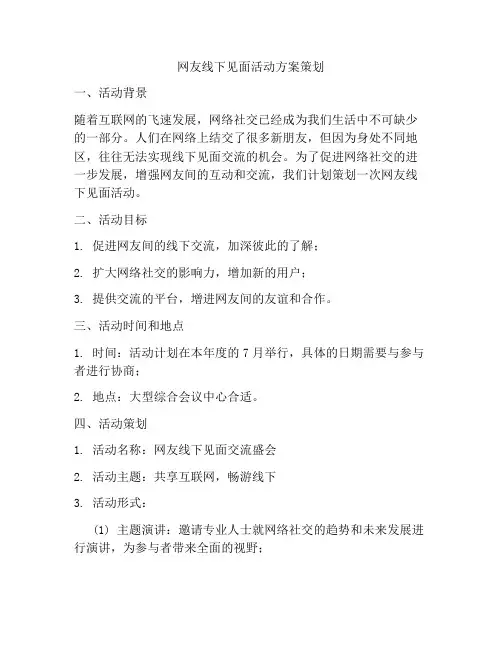 网友线下见面活动方案策划

一、活动背景

随着互联网的飞速发展，网络社交已经成为我们生活中不可缺少的一部分。人们在网络上结交了很多新朋友，但因为身处不同地区，往往无法实现线下见面交流的机会。为了促进网络社交的进一步发展，增强网友间的互动和交流，我们计划策划一次网友线下见面活动。

二、活动目标

1. 促进网友间的线下交流，加深彼此的了解；

2. 扩大网络社交的影响力，增加新的用户；

3. 提供交流的平台，增进网友间的友谊和合作。

三、活动时间和地点

1. 时间：活动计划在本年度的 7 月举行，具体的日期需要与参与者进行协商；

2. 地点：大型综合会议中心合适。

四、活动策划

1. 活动名称：网友线下见面交流盛会

2. 活动主题：共享互联网，畅游线下

3. 活动形式：

(1) 主题演讲：邀请专业人士就网络社交的趋势和未来发展进行演讲，为参与者带来全面的视野；